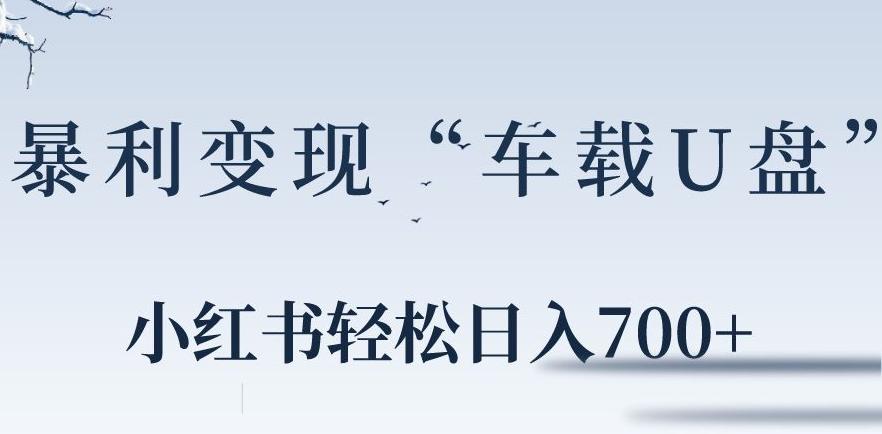 暴利变现“车载U盘”

小红书轻松日入700+